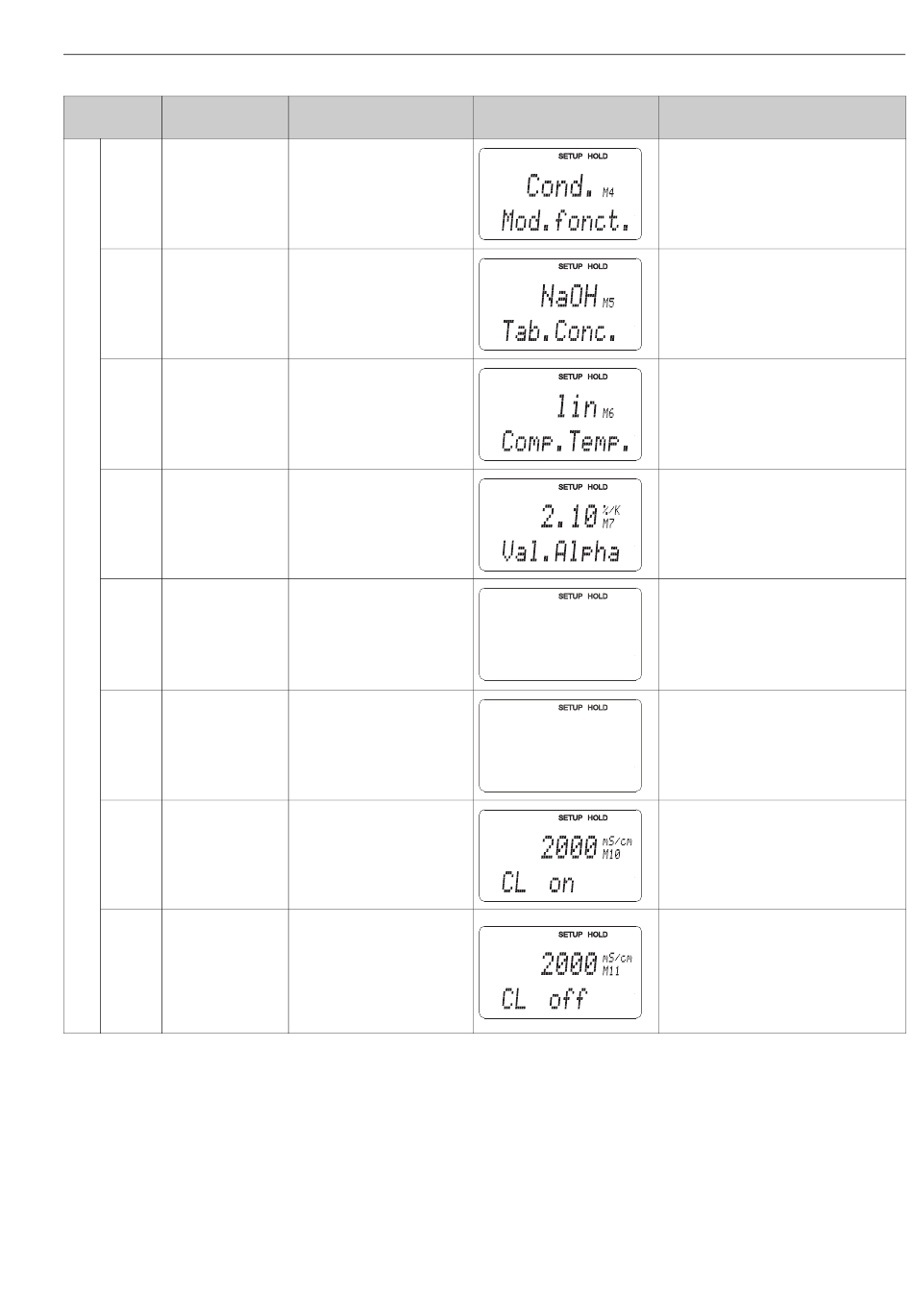 SETUP HOLD
Cond. M4
Mod.fonct.

SETUP HOLD
NaOH M5
Tab.Conc.

SETUP HOLD
lin M6
Comp.Temp.

SETUP HOLD
2.10 %/K M7
Val.Alpha

SETUP HOLD

SETUP HOLD

SETUP HOLD
2000 mS/cm M10
CL on

SETUP HOLD
2000 mS/cm M11
CL off